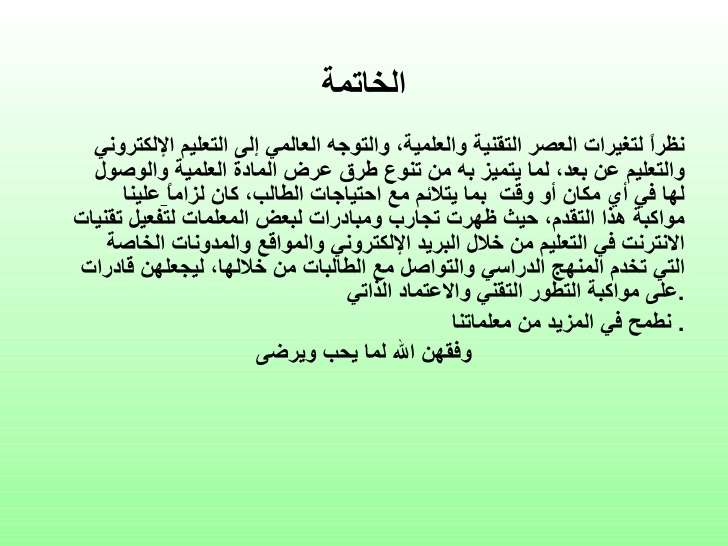 الخاتمة

نظراً لتغيرات العصر التقنية والعلمية، والتوجه العالمي إلى التعليم الإلكتروني والتعليم عن بعد، لما يتميز به من تنوع طرق عرض المادة العلمية والوصول لها في أي مكان أو وقت بما يتلائم مع احتياجات الطالب، كان لزاماً علينا مواكبة هذا التقدم، حيث ظهرت تجارب ومبادرات لبعض المعلمات لتفعيل تقنيات الانترنت في التعليم من خلال البريد الإلكتروني والمواقع والمدونات الخاصة التي تخدم المنهج الدراسي والتواصل مع الطالبات من خلالها، ليجعلهن قادرات على مواكبة التطور التقني والاعتماد الذاتي.

نطمح في المزيد من معلماتنا .

وفقهن الله لما يحب ويرضى